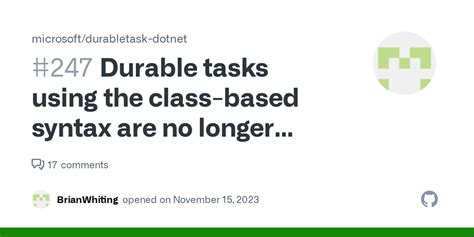 microsoft/durabletask-dotnet

#247 Durable tasks using the class-based syntax are no longer...

17 comments

BrianWhiting opened on November 15, 2023